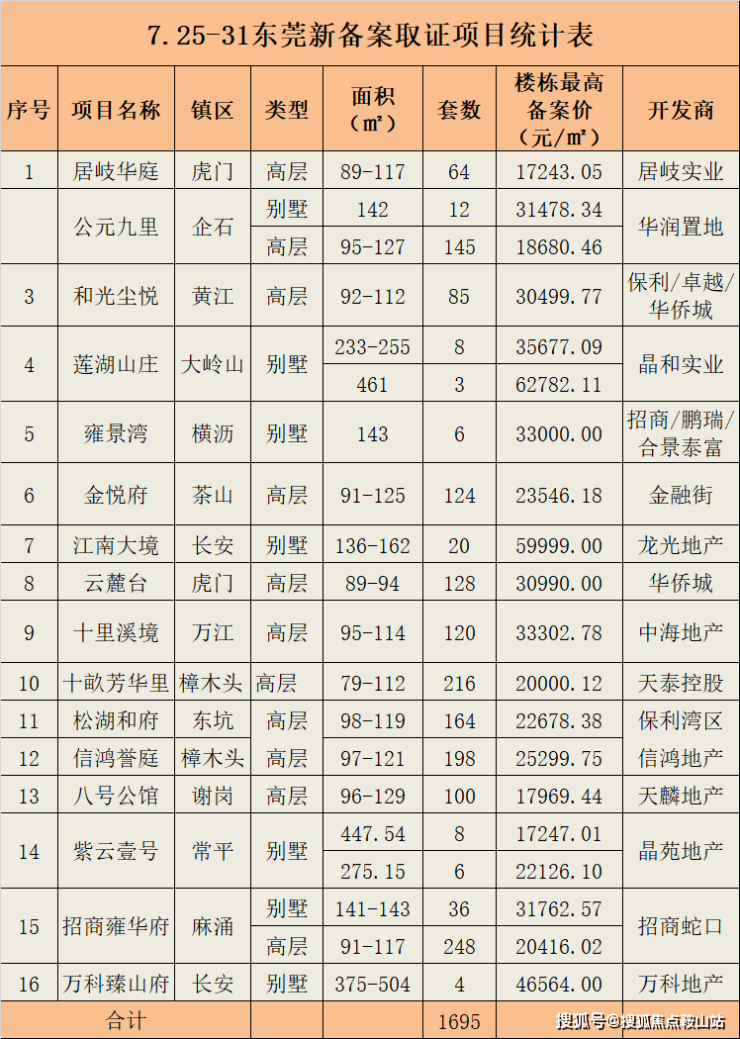 7.25-31东莞新备案取证项目统计表

| 序号 | 项目名称 | 镇区 | 类型 | 面积（㎡） | 套数 | 楼栋最高备案价（元/㎡） | 开发商 |
|---|---|---|---|---|---|---|---|
| 1 | 居岐华庭 | 虎门 | 高层 | 89-117 | 64 | 17243.05 | 居岐实业 |
|  | 公元九里 | 企石 | 别墅 | 142 | 12 | 31478.34 | 华润置地 |
|  |  |  | 高层 | 95-127 | 145 | 18680.46 |  |
| 3 | 和光尘悦 | 黄江 | 高层 | 92-112 | 85 | 30499.77 | 保利/卓越/华侨城 |
| 4 | 莲湖山庄 | 大岭山 | 别墅 | 233-255 | 8 | 35677.09 | 晶和实业 |
|  |  |  |  | 461 | 3 | 62782.11 |  |
| 5 | 雍景湾 | 横沥 | 别墅 | 143 | 6 | 33000.00 | 招商/鹏瑞/合景泰富 |
| 6 | 金悦府 | 茶山 | 高层 | 91-125 | 124 | 23546.18 | 金融街 |
| 7 | 江南大境 | 长安 | 别墅 | 136-162 | 20 | 59999.00 | 龙光地产 |
| 8 | 云麓台 | 虎门 | 高层 | 89-94 | 128 | 30990.00 | 华侨城 |
| 9 | 十里溪境 | 万江 | 高层 | 95-114 | 120 | 33302.78 | 中海地产 |
| 10 | 十畝芳华里 | 樟木头 | 高层 | 79-112 | 216 | 20000.12 | 天泰控股 |
| 11 | 松湖和府 | 东坑 | 高层 | 98-119 | 164 | 22678.38 | 保利湾区 |
| 12 | 信鸿誉庭 | 樟木头 | 高层 | 97-121 | 198 | 25299.75 | 信鸿地产 |
| 13 | 八号公馆 | 谢岗 | 高层 | 96-129 | 100 | 17969.44 | 天麟地产 |
| 14 | 紫云壹号 | 常平 | 别墅 | 447.54 | 8 | 17247.01 | 晶苑地产 |
|  |  |  |  | 275.15 | 6 | 22126.10 |  |
| 15 | 招商雍华府 | 麻涌 | 别墅 | 141-143 | 36 | 31762.57 | 招商蛇口 |
|  |  |  | 高层 | 91-117 | 248 | 20416.02 |  |
| 16 | 万科臻山府 | 长安 | 别墅 | 375-504 | 4 | 46564.00 | 万科地产 |
| 合计 |  |  |  |  | 1695 |  |  |

搜狐号@搜狐焦点鞍山站